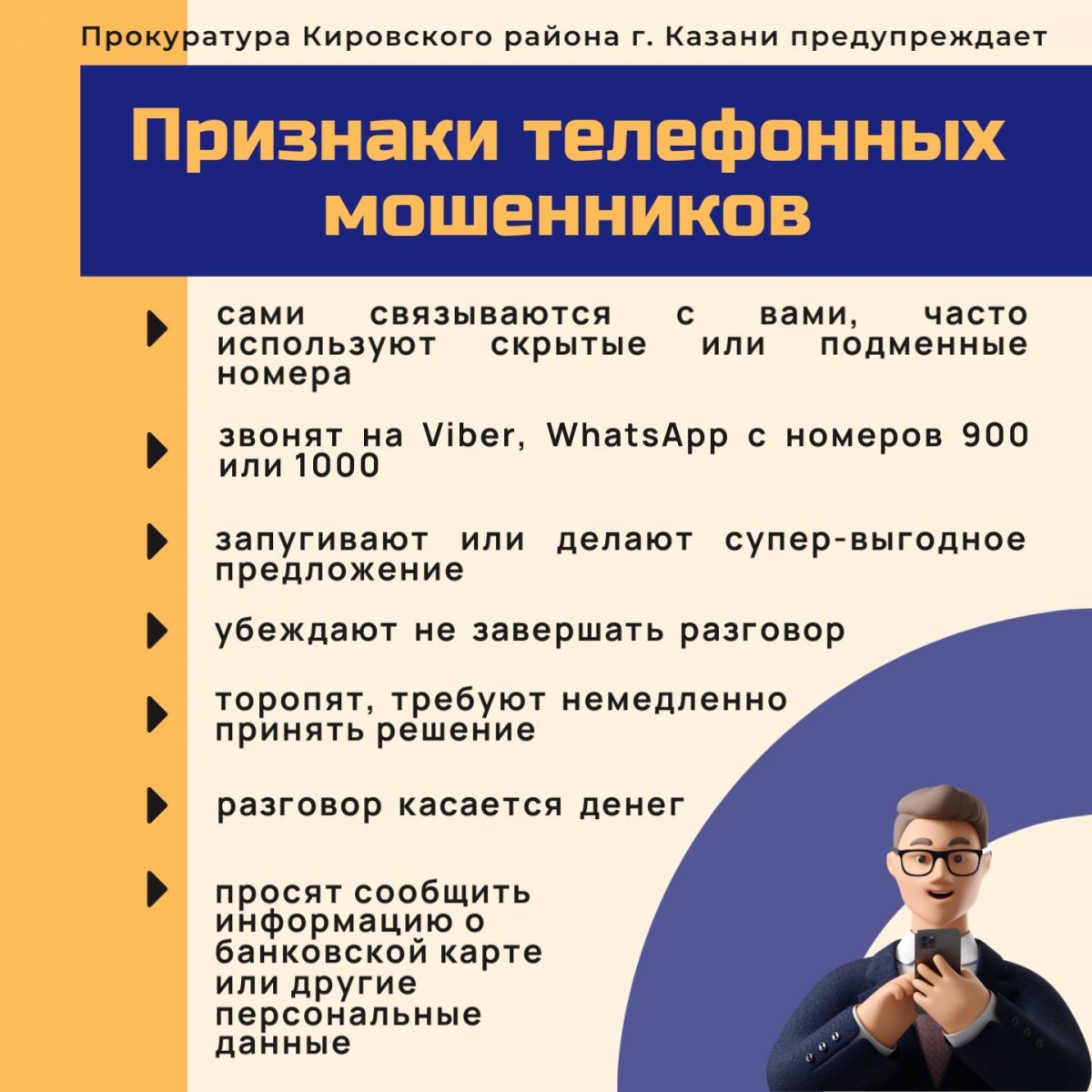 Прокуратура Кировского района г. Казани предупреждает

Признаки телефонных мошенников

сами связываются с вами, часто используют скрытые или подменные номера

звонят на Viber, WhatsApp с номеров 900 или 1000

запугивают или делают супер-выгодное предложение

убеждают не завершать разговор

торопят, требуют немедленно принять решение

разговор касается денег

просят сообщить информацию о банковской карте или другие персональные данные